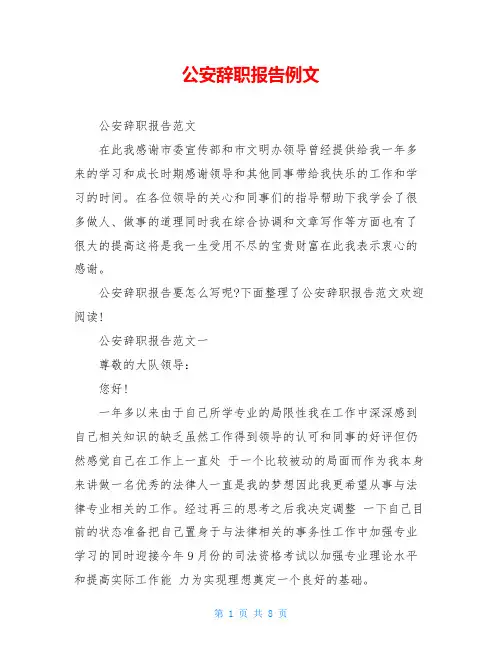 公安辞职报告例文

公安辞职报告范文

在此我感谢市委宣传部和市文明办领导曾经提供给我一年多来的学习和成长时期感谢领导和其他同事带给我快乐的工作和学习的时间。在各位领导的关心和同事们的指导帮助下我学会了很多做人、做事的道理同时我在综合协调和文章写作等方面也有了很大的提高这将是我一生受用不尽的宝贵财富在此我表示衷心的感谢。

公安辞职报告要怎么写呢?下面整理了公安辞职报告范文欢迎阅读!

公安辞职报告范文一

尊敬的大队领导:

您好!

一年多以来由于自己所学专业的局限性我在工作中深深感到自己相关知识的缺乏虽然工作得到领导的认可和同事的好评但仍然感觉自己在工作上一直处 于一个比较被动的局面而作为我本身来讲做一名优秀的法律人一直是我的梦想因此我更希望从事与法律专业相关的工作。经过再三的思考之后我决定调整 一下自己目前的状态准备把自己置身于与法律相关的事务性工作中加强专业学习的同时迎接今年9月份的司法资格考试以加强专业理论水平和提高实际工作能 力为实现理想奠定一个良好的基础。

第 1 页 共 8 页